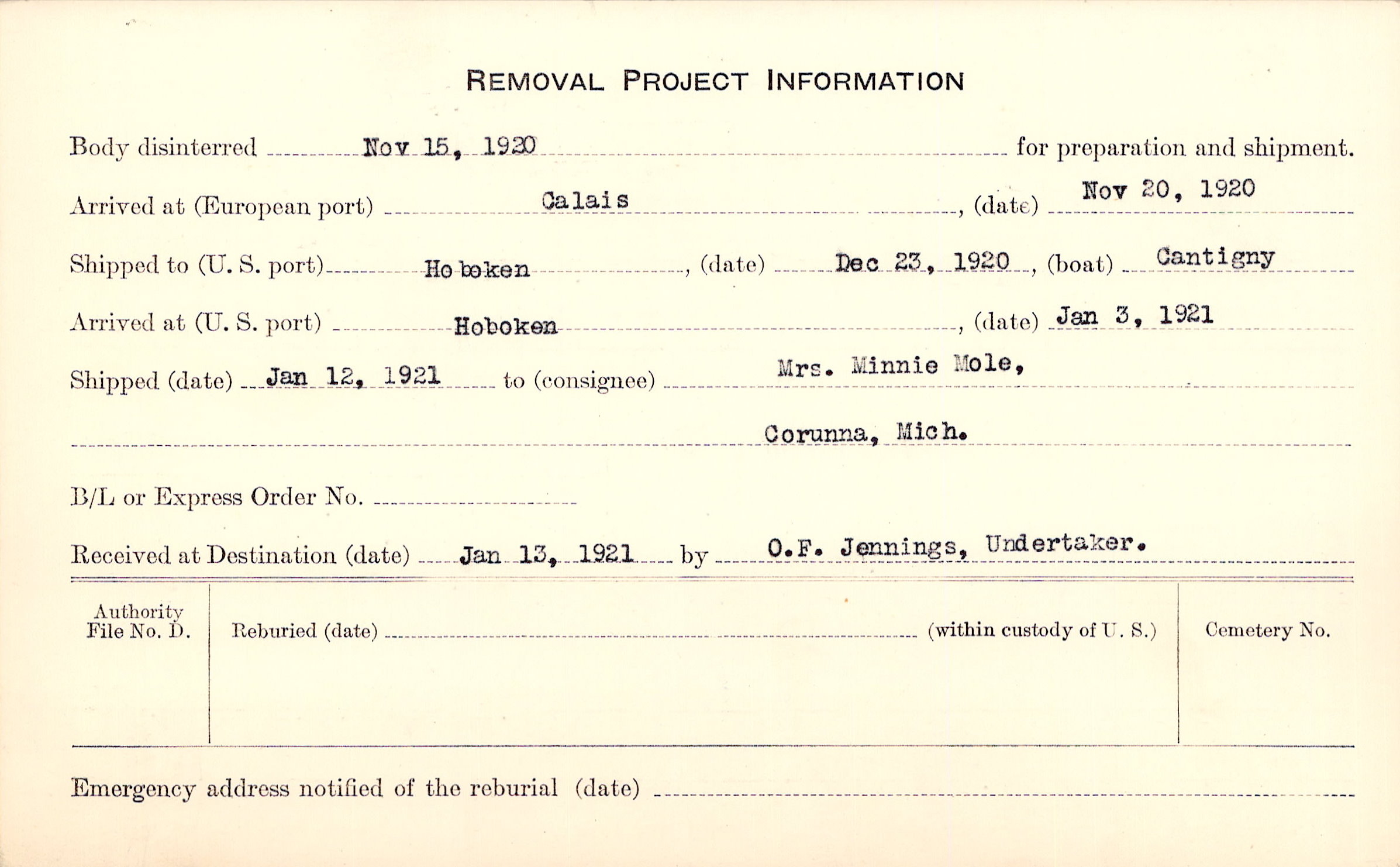 REMOVAL PROJECT INFORMATION

Body disinterred Nov 15, 1920 for preparation and shipment.

Arrived at (European port) Calais, (date) Nov 20, 1920

Shipped to (U. S. port) Hoboken, (date) Dec 23, 1920, (boat) Cantigny

Arrived at (U. S. port) Hoboken, (date) Jan 3, 1921

Shipped (date) Jan 12, 1921 to (consignee) Mrs. Minnie Mole,

Corunna, Mich.

B/L or Express Order No.

Received at Destination (date) Jan 13, 1921 by O.F. Jennings, Undertaker.

Authority File No. D.

Reburied (date) (within custody of U. S.)

Cemetery No.

Emergency address notified of the reburial (date)